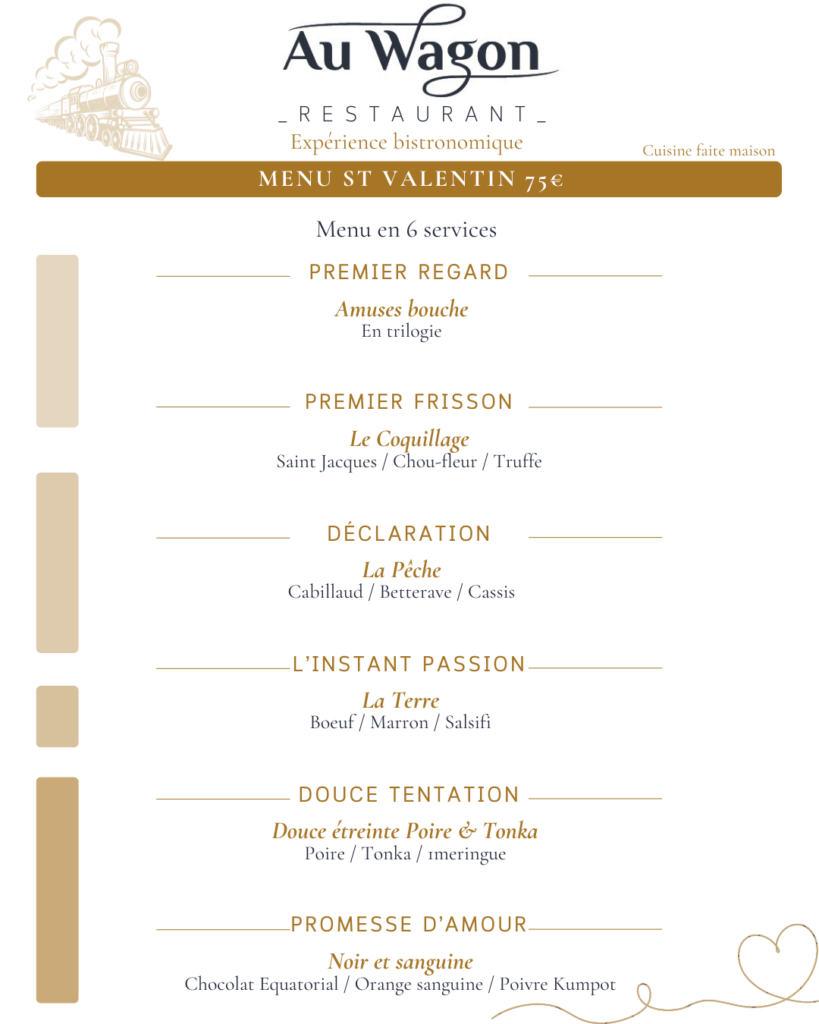 Au Wagon

_ RESTAURANT _

Expérience bistronomique

Cuisine faite maison

MENU ST VALENTIN 75€

Menu en 6 services

PREMIER REGARD

Amuses bouche
En trilogie

PREMIER FRISSON

Le Coquillage
Saint Jacques / Chou-fleur / Truffe

DÉCLARATION

La Pêche
Cabillaud / Betterave / Cassis

L'INSTANT PASSION

La Terre
Boeuf / Marron / Salsifi

DOUCE TENTATION

Douce étreinte Poire & Tonka
Poire / Tonka / 1meringue

PROMESSE D'AMOUR

Noir et sanguine
Chocolat Equatorial / Orange sanguine / Poivre Kumpot